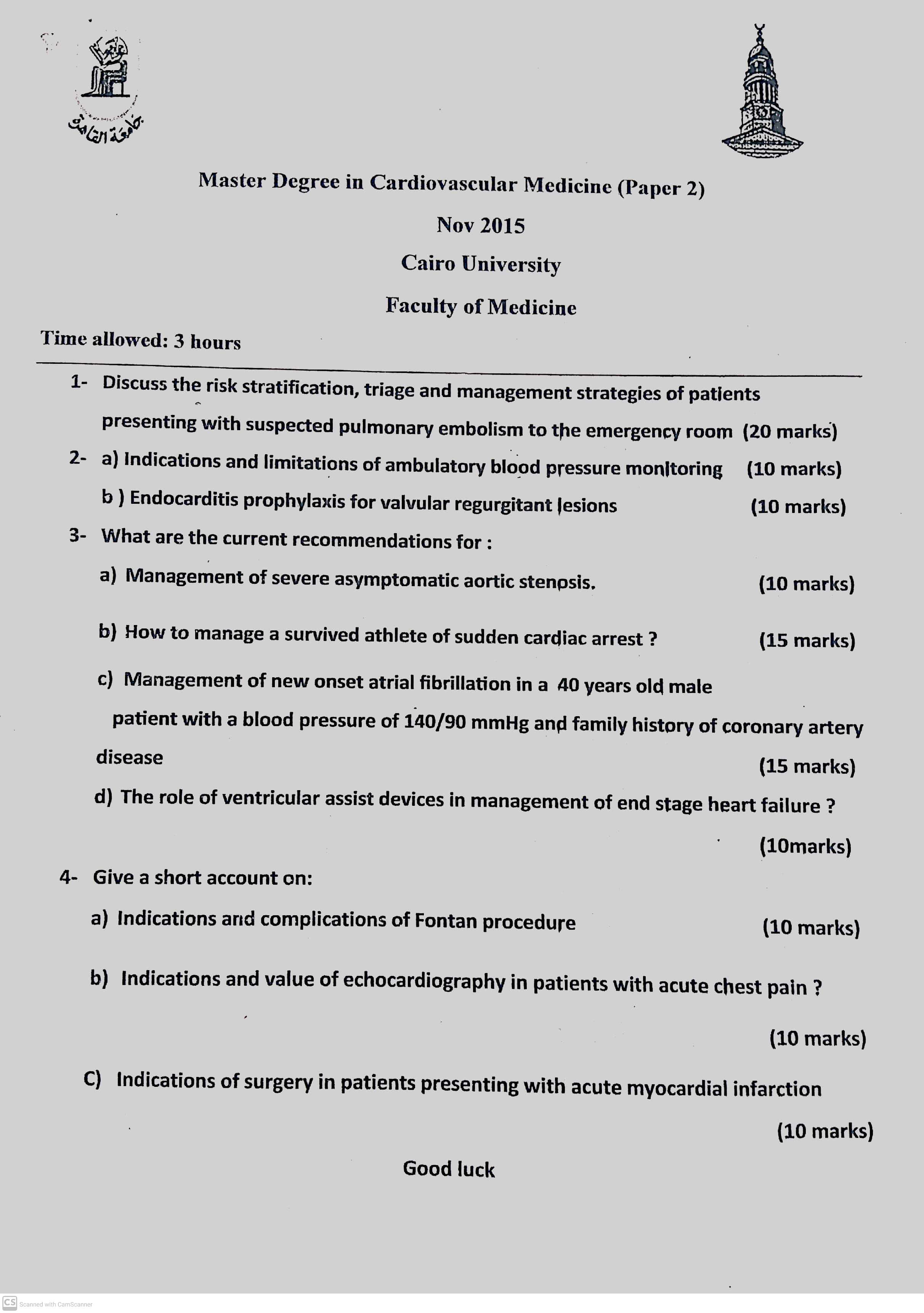 جامعة القاهرة

Master Degree in Cardiovascular Medicine (Paper 2)

Nov 2015

Cairo University

Faculty of Medicine

Time allowed: 3 hours

1- Discuss the risk stratification, triage and management strategies of patients presenting with suspected pulmonary embolism to the emergency room (20 marks)

2- a) Indications and limitations of ambulatory blood pressure monitoring (10 marks)

b ) Endocarditis prophylaxis for valvular regurgitant lesions (10 marks)

3- What are the current recommendations for :

a) Management of severe asymptomatic aortic stenosis. (10 marks)

b) How to manage a survived athlete of sudden cardiac arrest ? (15 marks)

c) Management of new onset atrial fibrillation in a 40 years old male patient with a blood pressure of 140/90 mmHg and family history of coronary artery disease (15 marks)

d) The role of ventricular assist devices in management of end stage heart failure ? (10marks)

4- Give a short account on:

a) Indications and complications of Fontan procedure (10 marks)

b) Indications and value of echocardiography in patients with acute chest pain ? (10 marks)

C) Indications of surgery in patients presenting with acute myocardial infarction (10 marks)

Good luck

CS Scanned with CamScanner